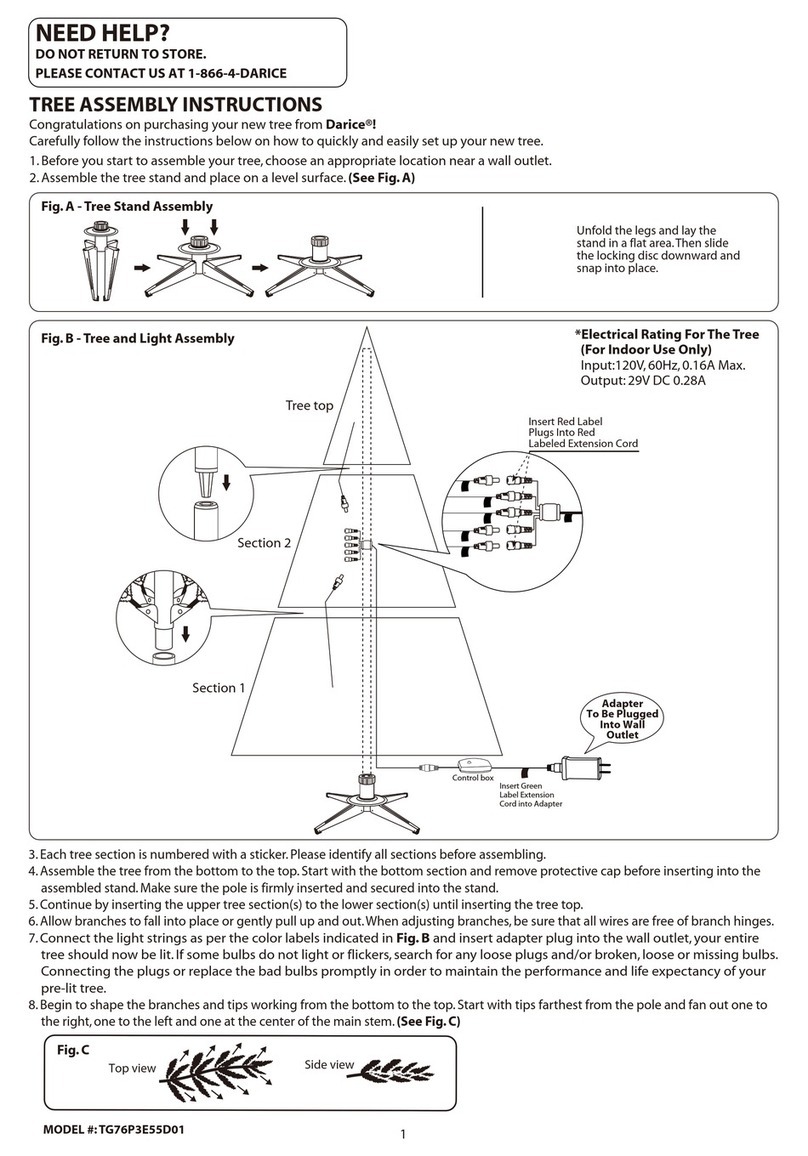 NEED HELP?
DO NOT RETURN TO STORE.
PLEASE CONTACT US AT 1-866-4-DARICE

TREE ASSEMBLY INSTRUCTIONS
Congratulations on purchasing your new tree from Darice®!
Carefully follow the instructions below on how to quickly and easily set up your new tree.
1. Before you start to assemble your tree, choose an appropriate location near a wall outlet.
2. Assemble the tree stand and place on a level surface. (See Fig. A)

Fig. A - Tree Stand Assembly

Unfold the legs and lay the stand in a flat area. Then slide the locking disc downward and snap into place.

Fig. B - Tree and Light Assembly

*Electrical Rating For The Tree (For Indoor Use Only)
Input:120V, 60Hz, 0.16A Max.
Output: 29V DC 0.28A

Tree top

Insert Red Label Plugs Into Red Labeled Extension Cord

Section 2

Section 1

Adapter To Be Plugged Into Wall Outlet

Control box

Insert Green Label Extension Cord into Adapter

3. Each tree section is numbered with a sticker. Please identify all sections before assembling.
4. Assemble the tree from the bottom to the top. Start with the bottom section and remove protective cap before inserting into the assembled stand. Make sure the pole is firmly inserted and secured into the stand.
5. Continue by inserting the upper tree section(s) to the lower section(s) until inserting the tree top.
6. Allow branches to fall into place or gently pull up and out. When adjusting branches, be sure that all wires are free of branch hinges.
7. Connect the light strings as per the color labels indicated in Fig. B and insert adapter plug into the wall outlet, your entire tree should now be lit. If some bulbs do not light or flickers, search for any loose plugs and/or broken, loose or missing bulbs. Connecting the plugs or replace the bad bulbs promptly in order to maintain the performance and life expectancy of your pre-lit tree.
8. Begin to shape the branches and tips working from the bottom to the top. Start with tips farthest from the pole and fan out one to the right, one to the left and one at the center of the main stem. (See Fig. C)

Fig. C
Top view
Side view

MODEL #: TG76P3E55D01

1